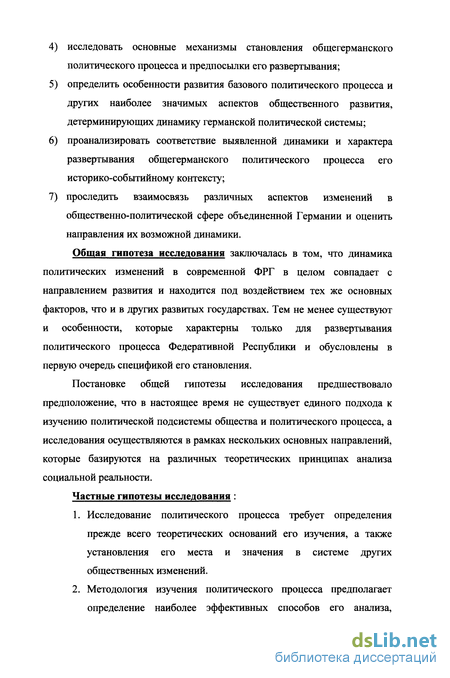 4) исследовать основные механизмы становления общегерманского политического процесса и предпосылки его развертывания;

5) определить особенности развития базового политического процесса и других наиболее значимых аспектов общественного развития, детерминирующих динамику германской политической системы;

6) проанализировать соответствие выявленной динамики и характера развертывания общегерманского политического процесса его историко-событийному контексту;

7) проследить взаимосвязь различных аспектов изменений в общественно-политической сфере объединенной Германии и оценить направления их возможной динамики.

Общая гипотеза исследования заключалась в том, что динамика политических изменений в современной ФРГ в целом совпадает с направлением развития и находится под воздействием тех же основных факторов, что и в других развитых государствах. Тем не менее существуют и особенности, которые характерны только для развертывания политического процесса Федеративной Республики и обусловлены в первую очередь спецификой его становления.

Постановке общей гипотезы исследования предшествовало предположение, что в настоящее время не существует единого подхода к изучению политической подсистемы общества и политического процесса, а исследования осуществляются в рамках нескольких основных направлений, которые базируются на различных теоретических принципах анализа социальной реальности.

Частные гипотезы исследования :

1. Исследование политического процесса требует определения прежде всего теоретических оснований его изучения, а также установления его места и значения в системе других общественных изменений.

2. Методология изучения политического процесса предполагает определение наиболее эффективных способов его анализа,

dsLib.net
библиотека диссертаций